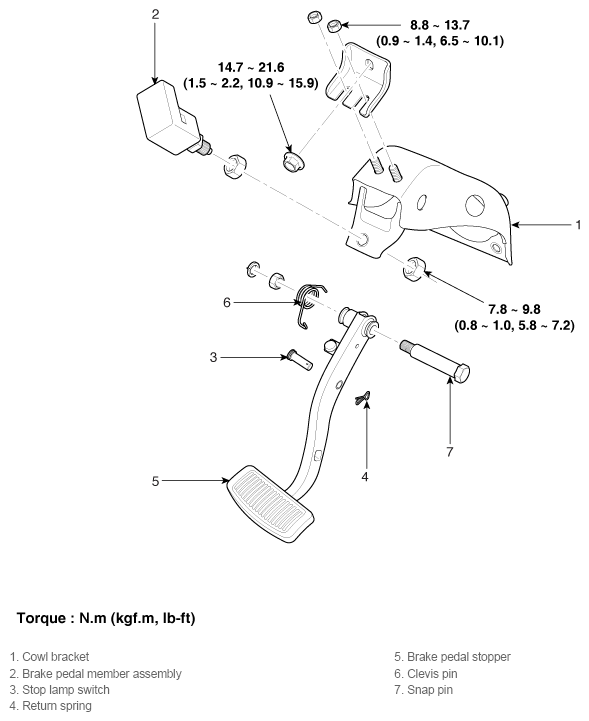 2

8.8 ~ 13.7
(0.9 ~ 1.4, 6.5 ~ 10.1)

14.7 ~ 21.6
(1.5 ~ 2.2, 10.9 ~ 15.9)

1

6

7.8 ~ 9.8
(0.8 ~ 1.0, 5.8 ~ 7.2)

3

7

4

5

Torque : N.m (kgf.m, lb-ft)

1. Cowl bracket
2. Brake pedal member assembly
3. Stop lamp switch
4. Return spring

5. Brake pedal stopper
6. Clevis pin
7. Snap pin